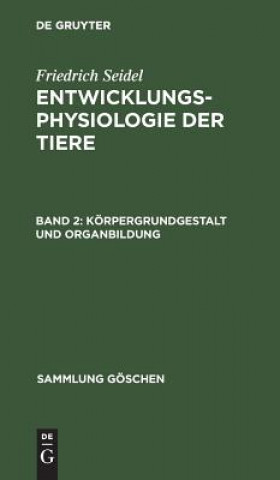 DE GRUYTER

Friedrich Seidel

ENTWICKLUNGS-PHYSIOLOGIE DER TIERE

BAND 2: KÖRPERGRUNDGESTALT UND ORGANBILDUNG

SAMMLUNG GÖSCHEN

DE G